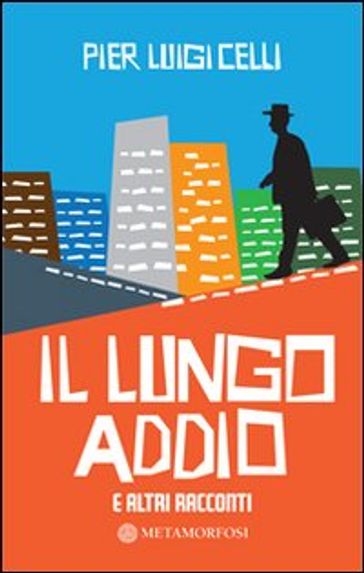 PIER LUIGI CELLI

IL LUNGO ADDIO

E ALTRI RACCONTI

METAMORFOSI